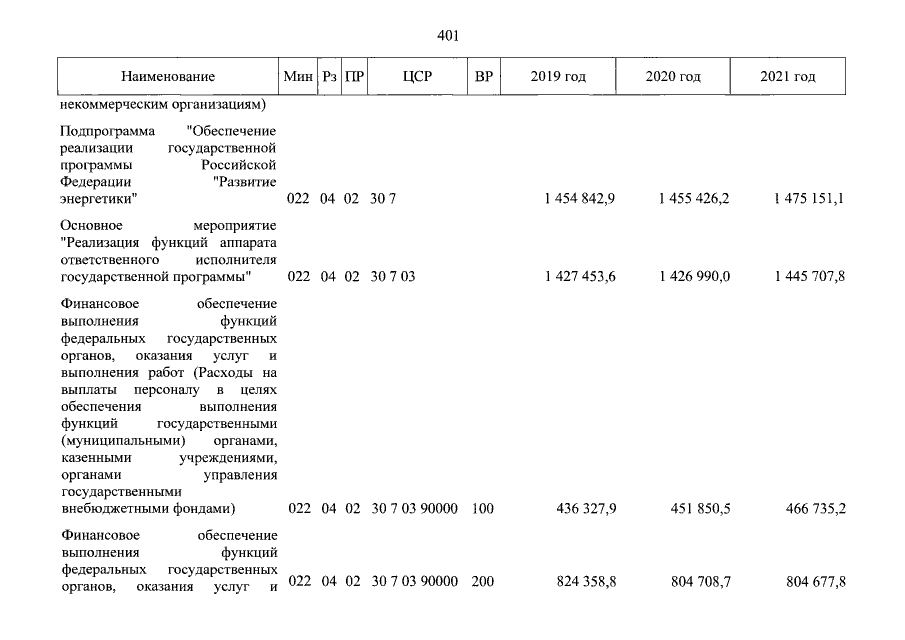 401

| Наименование | Мин | Рз | ПР | ЦСР | ВР | 2019 год | 2020 год | 2021 год |
|---|---|---|---|---|---|---|---|---|
| некоммерческим организациям) | | | | | | | | |
| Подпрограмма "Обеспечение реализации государственной программы Российской Федерации "Развитие энергетики" | 022 | 04 | 02 | 30 7 | | 1 454 842,9 | 1 455 426,2 | 1 475 151,1 |
| Основное мероприятие "Реализация функций аппарата ответственного исполнителя государственной программы" | 022 | 04 | 02 | 30 7 03 | | 1 427 453,6 | 1 426 990,0 | 1 445 707,8 |
| Финансовое обеспечение выполнения функций федеральных государственных органов, оказания услуг и выполнения работ (Расходы на выплаты персоналу в целях обеспечения выполнения функций государственными (муниципальными) органами, казенными учреждениями, органами управления государственными внебюджетными фондами) | 022 | 04 | 02 | 30 7 03 90000 | 100 | 436 327,9 | 451 850,5 | 466 735,2 |
| Финансовое обеспечение выполнения функций федеральных государственных органов, оказания услуг и | 022 | 04 | 02 | 30 7 03 90000 | 200 | 824 358,8 | 804 708,7 | 804 677,8 |